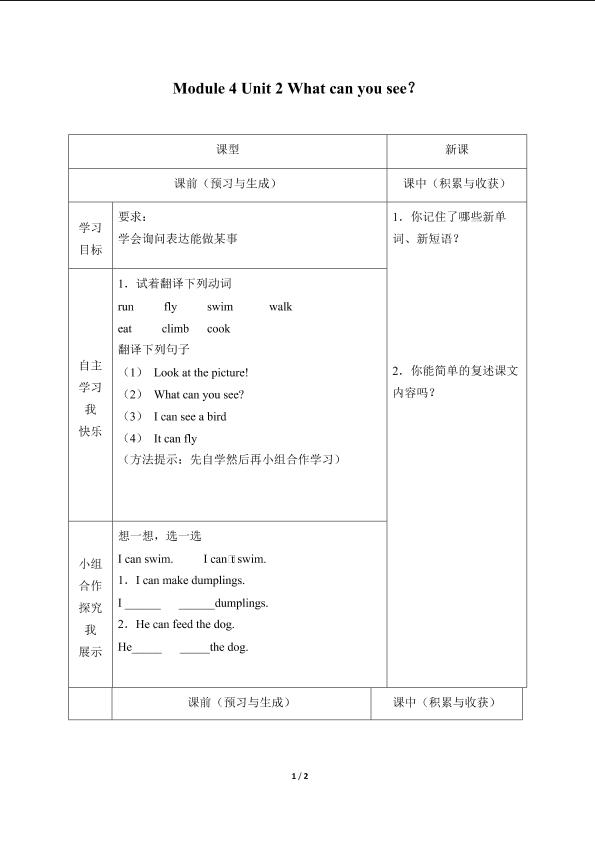 Module 4 Unit 2 What can you see?

| 课型 | | 新课 |
|---|---|---|
| 课前（预习与生成） | | 课中（积累与收获） |
| 学习目标 | 要求：<br>学会询问表达能做某事 | 1．你记住了哪些新单词、新短语？<br><br>2．你能简单的复述课文内容吗？ |
| 自主学习我快乐 | 1．试着翻译下列动词<br>run fly swim walk<br>eat climb cook<br>翻译下列句子<br>（1） Look at the picture!<br>（2） What can you see?<br>（3） I can see a bird<br>（4） It can fly<br>（方法提示：先自学然后再小组合作学习） | |
| 小组合作探究我展示 | 想一想，选一选<br>I can swim. I can't swim.<br>1．I can make dumplings.<br>I ______ ______dumplings.<br>2．He can feed the dog.<br>He_____ _____the dog. | |
| | 课前（预习与生成） | 课中（积累与收获） |

1 / 2